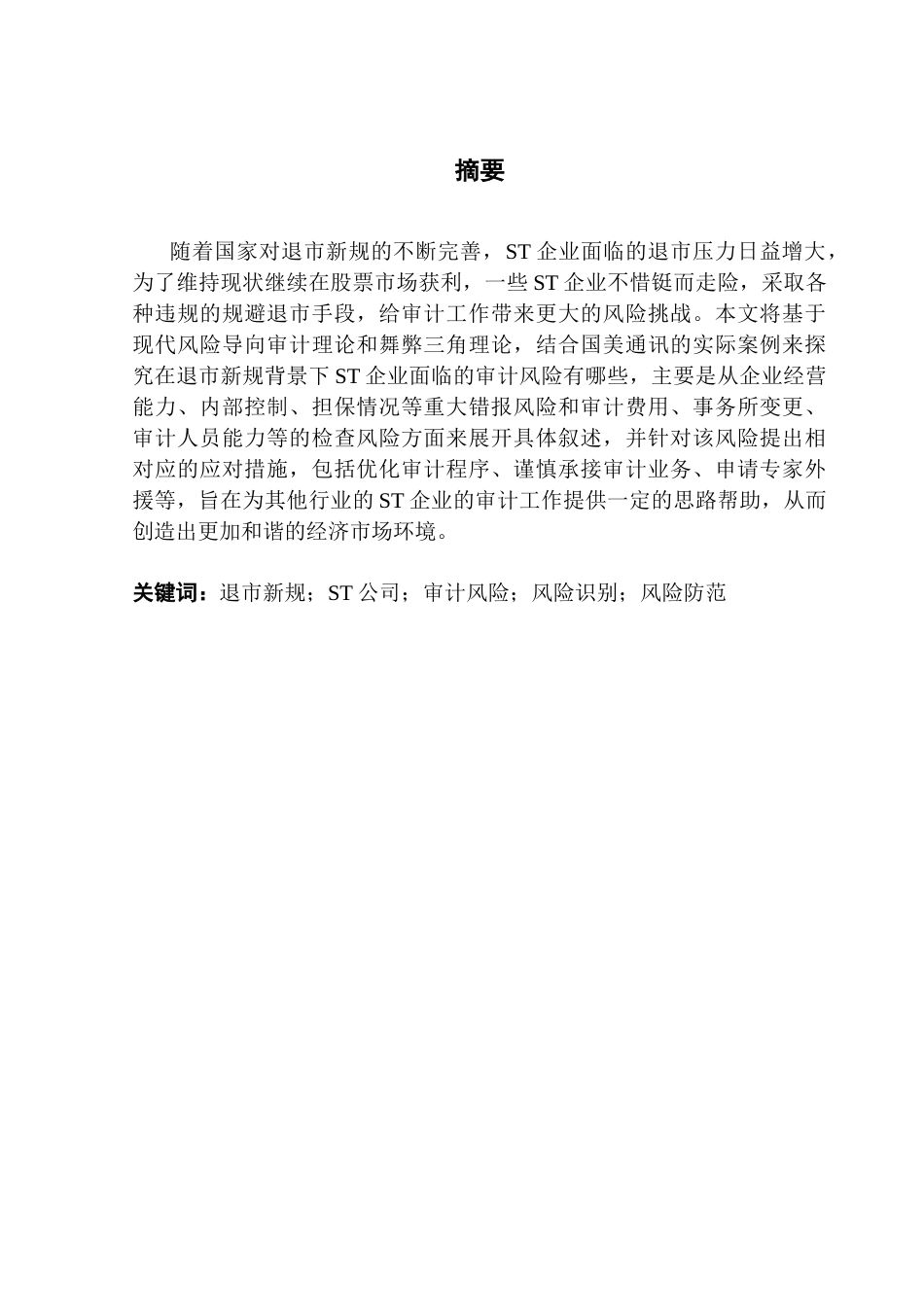 摘要

随着国家对退市新规的不断完善，ST 企业面临的退市压力日益增大，为了维持现状继续在股票市场获利，一些 ST 企业不惜铤而走险，采取各种违规的规避退市手段，给审计工作带来更大的风险挑战。本文将基于现代风险导向审计理论和舞弊三角理论，结合国美通讯的实际案例来探究在退市新规背景下 ST 企业面临的审计风险有哪些，主要是从企业经营能力、内部控制、担保情况等重大错报风险和审计费用、事务所变更、审计人员能力等的检查风险方面来展开具体叙述，并针对该风险提出相对应的应对措施，包括优化审计程序、谨慎承接审计业务、申请专家外援等，旨在为其他行业的 ST 企业的审计工作提供一定的思路帮助，从而创造出更加和谐的经济市场环境。

关键词：退市新规；ST 公司；审计风险；风险识别；风险防范